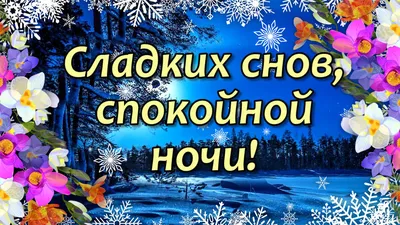 Сладких снов, спокойной ночи!